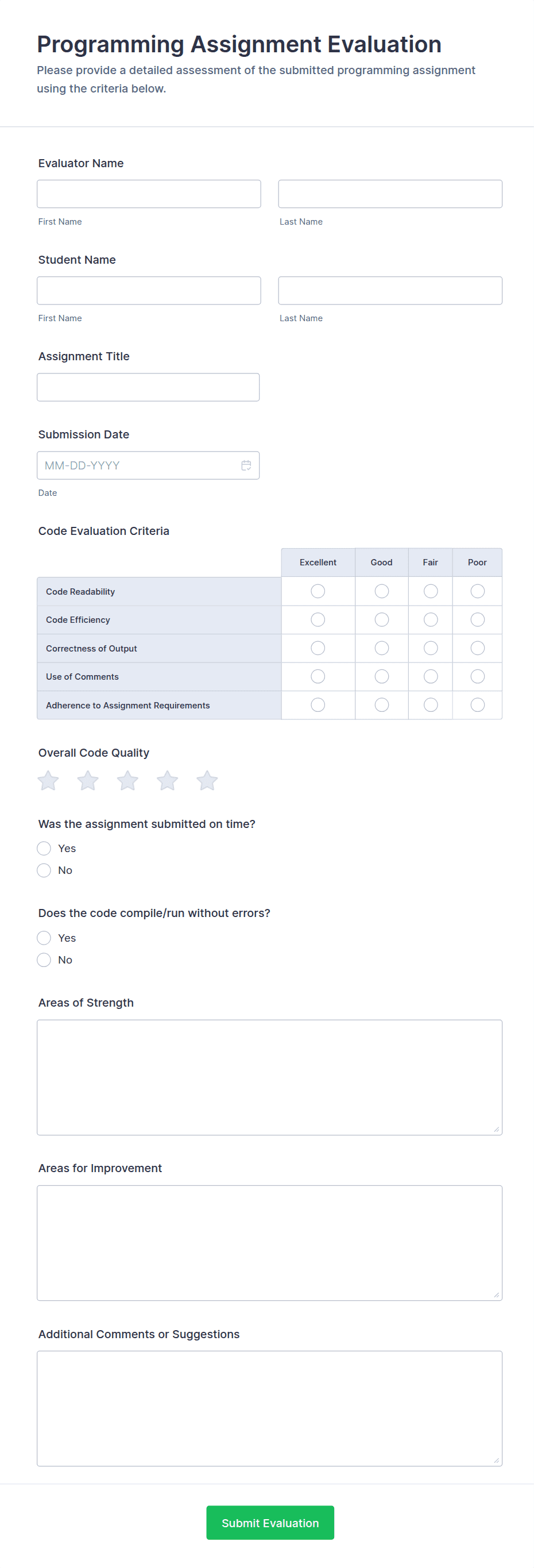 Programming Assignment Evaluation

Please provide a detailed assessment of the submitted programming assignment using the criteria below.

Evaluator Name

First Name

Last Name

Student Name

First Name

Last Name

Assignment Title

Submission Date

MM-DD-YYYY

Date

Code Evaluation Criteria

| | Excellent | Good | Fair | Poor |
|---|---|---|---|---|
| Code Readability | | | | |
| Code Efficiency | | | | |
| Correctness of Output | | | | |
| Use of Comments | | | | |
| Adherence to Assignment Requirements | | | | |

Overall Code Quality

Was the assignment submitted on time?

Yes

No

Does the code compile/run without errors?

Yes

No

Areas of Strength

Areas for Improvement

Additional Comments or Suggestions

Submit Evaluation